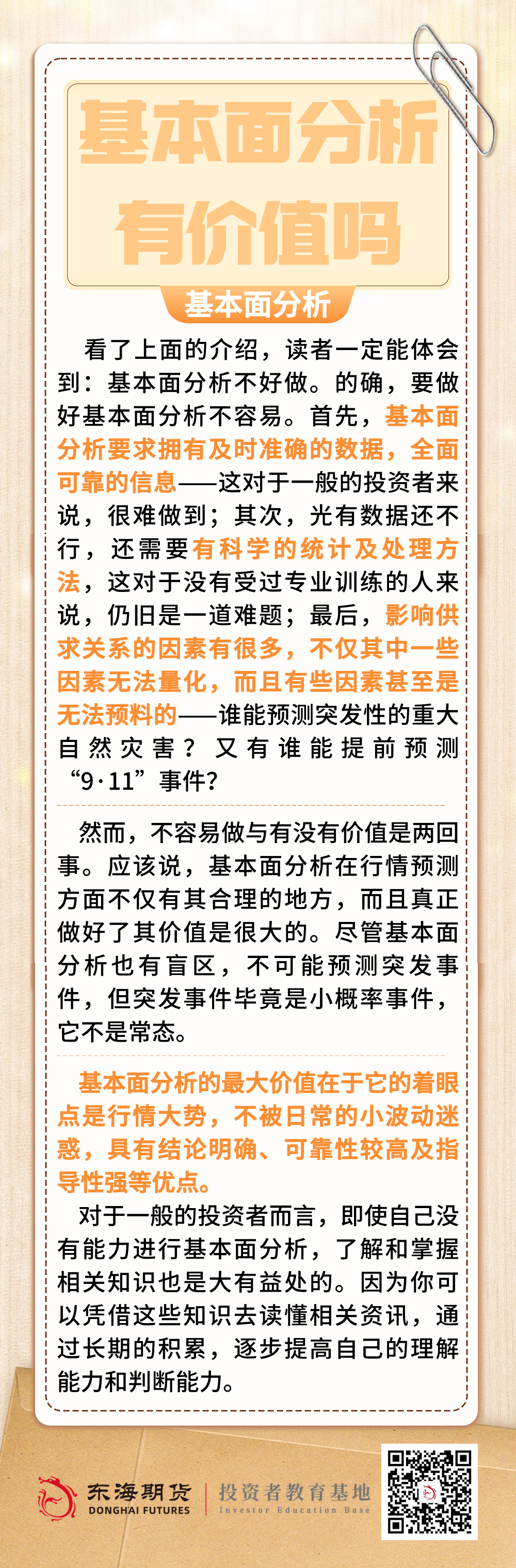 基本面分析有价值吗

基本面分析

看了上面的介绍，读者一定能体会到：基本面分析不好做。的确，要做好基本面分析不容易。首先，基本面分析要求拥有及时准确的数据，全面可靠的信息——这对于一般的投资者来说，很难做到；其次，光有数据还不行，还需要有科学的统计及处理方法，这对于没有受过专业训练的人来说，仍旧是一道难题；最后，影响供求关系的因素有很多，不仅其中一些因素无法量化，而且有些因素甚至是无法预料的——谁能预测突发性的重大自然灾害？又有谁能提前预测“9·11”事件？

然而，不容易做与有没有价值是两回事。应该说，基本面分析在行情预测方面不仅有其合理的地方，而且真正做好了其价值是很大的。尽管基本面分析也有盲区，不可能预测突发事件，但突发事件毕竟是小概率事件，它不是常态。

基本面分析的最大价值在于它的着眼点是行情大势，不被日常的小波动迷惑，具有结论明确、可靠性较高及指导性强等优点。

对于一般的投资者而言，即使自己没有能力进行基本面分析，了解和掌握相关知识也是大有益处的。因为你可以凭借这些知识去读懂相关资讯，通过长期的积累，逐步提高自己的理解能力和判断能力。

东海期货
DONGHAI FUTURES
投资者教育基地
Investor Education Base